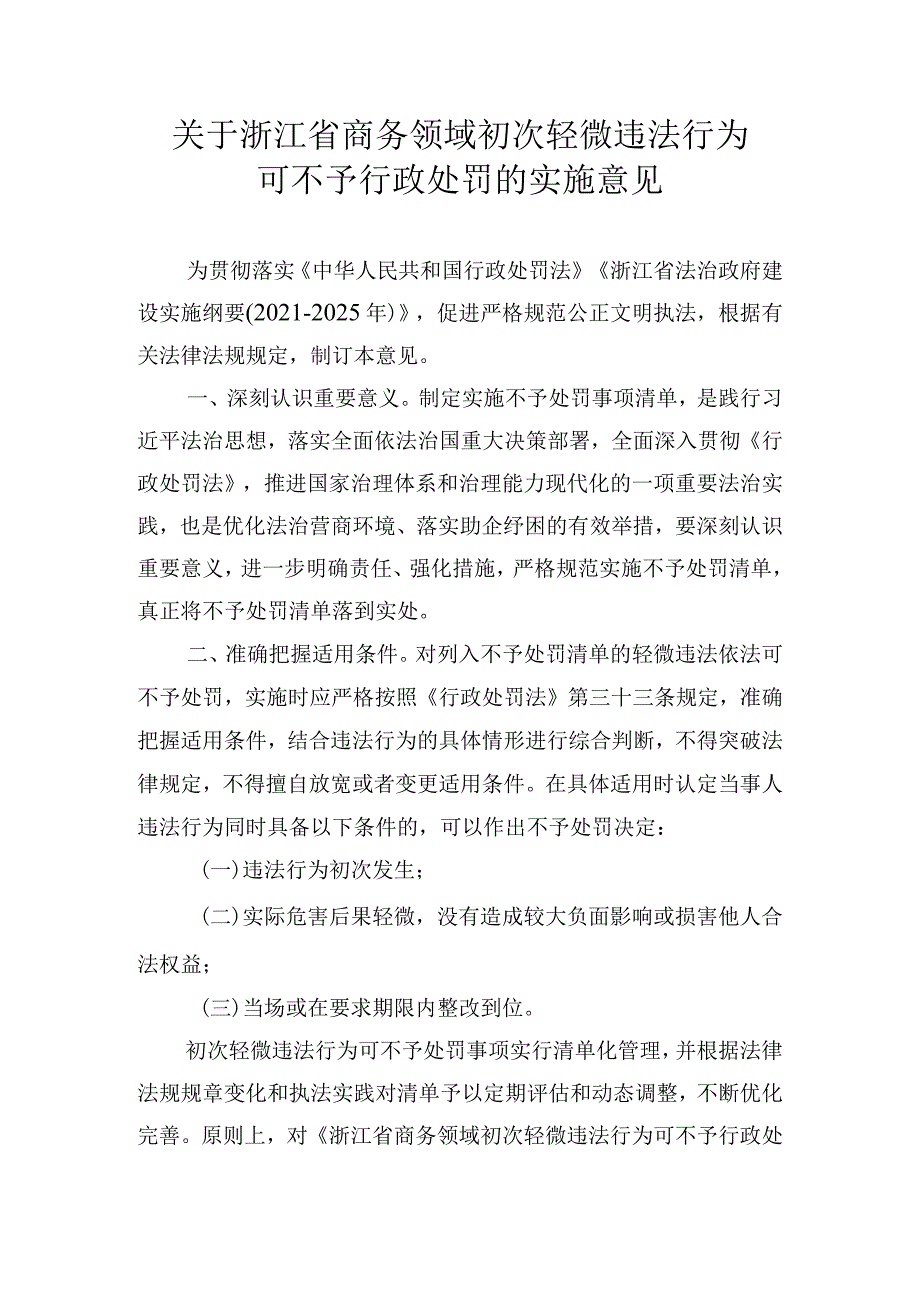 关于浙江省商务领域初次轻微违法行为可不予行政处罚的实施意见

为贯彻落实《中华人民共和国行政处罚法》《浙江省法治政府建设实施纲要(2021-2025年)》，促进严格规范公正文明执法，根据有关法律法规规定，制订本意见。

一、深刻认识重要意义。制定实施不予处罚事项清单，是践行习近平法治思想，落实全面依法治国重大决策部署，全面深入贯彻《行政处罚法》，推进国家治理体系和治理能力现代化的一项重要法治实践，也是优化法治营商环境、落实助企纾困的有效举措，要深刻认识重要意义，进一步明确责任、强化措施，严格规范实施不予处罚清单，真正将不予处罚清单落到实处。

二、准确把握适用条件。对列入不予处罚清单的轻微违法依法可不予处罚，实施时应严格按照《行政处罚法》第三十三条规定，准确把握适用条件，结合违法行为的具体情形进行综合判断，不得突破法律规定，不得擅自放宽或者变更适用条件。在具体适用时认定当事人违法行为同时具备以下条件的，可以作出不予处罚决定：

(一)违法行为初次发生；

(二)实际危害后果轻微，没有造成较大负面影响或损害他人合法权益；

(三)当场或在要求期限内整改到位。

初次轻微违法行为可不予处罚事项实行清单化管理，并根据法律法规规章变化和执法实践对清单予以定期评估和动态调整，不断优化完善。原则上，对《浙江省商务领域初次轻微违法行为可不予行政处